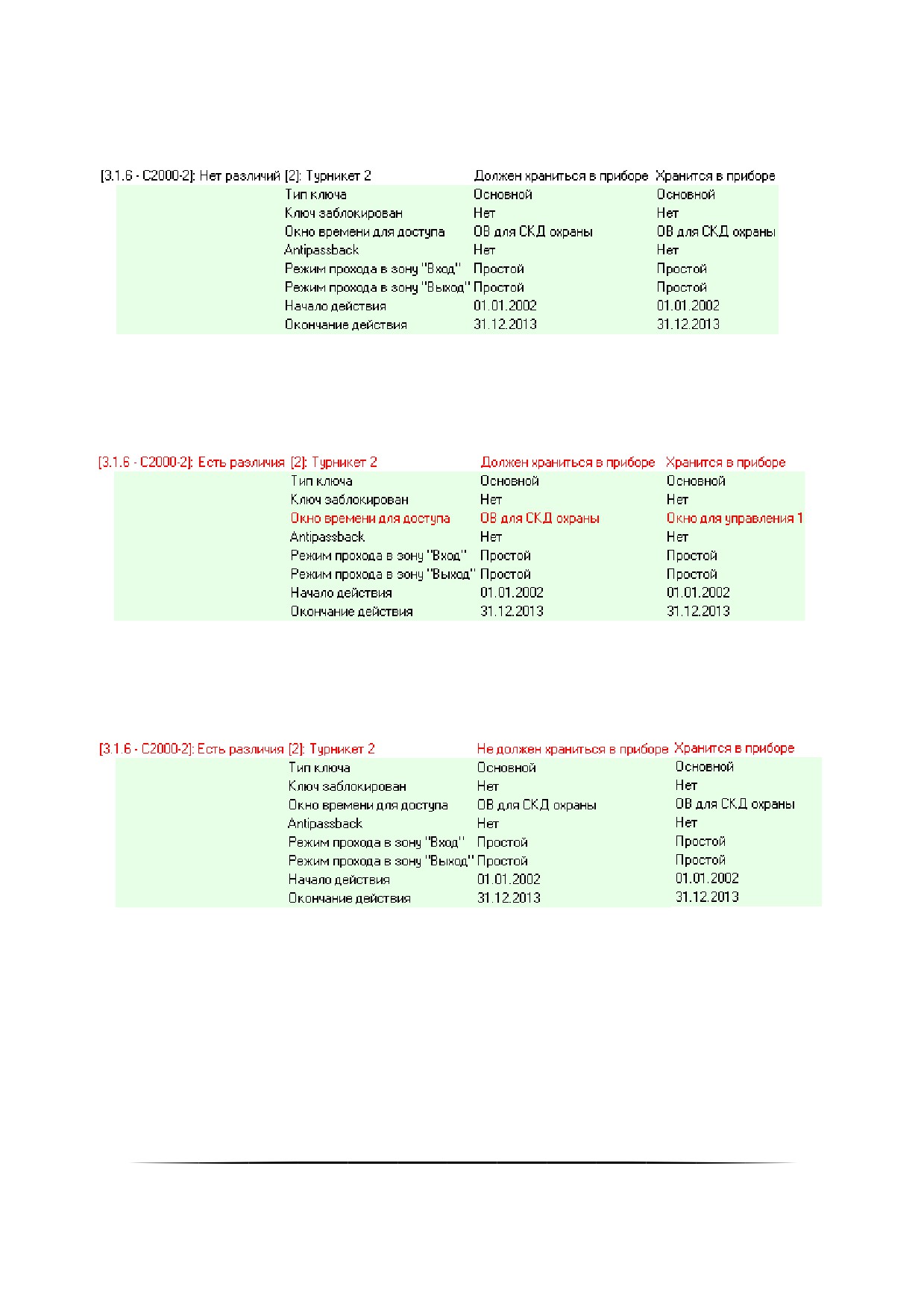 | [3.1.6 - С2000-2]: Нет различий | [2]: Турникет 2 | Должен храниться в приборе | Хранится в приборе |
|---|---|---|---|
| | Тип ключа | Основной | Основной |
| | Ключ заблокирован | Нет | Нет |
| | Окно времени для доступа | ОВ для СКД охраны | ОВ для СКД охраны |
| | Antipassback | Нет | Нет |
| | Режим прохода в зону "Вход" | Простой | Простой |
| | Режим прохода в зону "Выход" | Простой | Простой |
| | Начало действия | 01.01.2002 | 01.01.2002 |
| | Окончание действия | 31.12.2013 | 31.12.2013 |

| [3.1.6 - С2000-2]: Есть различия | [2]: Турникет 2 | Должен храниться в приборе | Хранится в приборе |
|---|---|---|---|
| | Тип ключа | Основной | Основной |
| | Ключ заблокирован | Нет | Нет |
| | Окно времени для доступа | ОВ для СКД охраны | Окно для управления 1 |
| | Antipassback | Нет | Нет |
| | Режим прохода в зону "Вход" | Простой | Простой |
| | Режим прохода в зону "Выход" | Простой | Простой |
| | Начало действия | 01.01.2002 | 01.01.2002 |
| | Окончание действия | 31.12.2013 | 31.12.2013 |

| [3.1.6 - С2000-2]: Есть различия | [2]: Турникет 2 | Не должен храниться в приборе | Хранится в приборе |
|---|---|---|---|
| | Тип ключа | Основной | Основной |
| | Ключ заблокирован | Нет | Нет |
| | Окно времени для доступа | ОВ для СКД охраны | ОВ для СКД охраны |
| | Antipassback | Нет | Нет |
| | Режим прохода в зону "Вход" | Простой | Простой |
| | Режим прохода в зону "Выход" | Простой | Простой |
| | Начало действия | 01.01.2002 | 01.01.2002 |
| | Окончание действия | 31.12.2013 | 31.12.2013 |